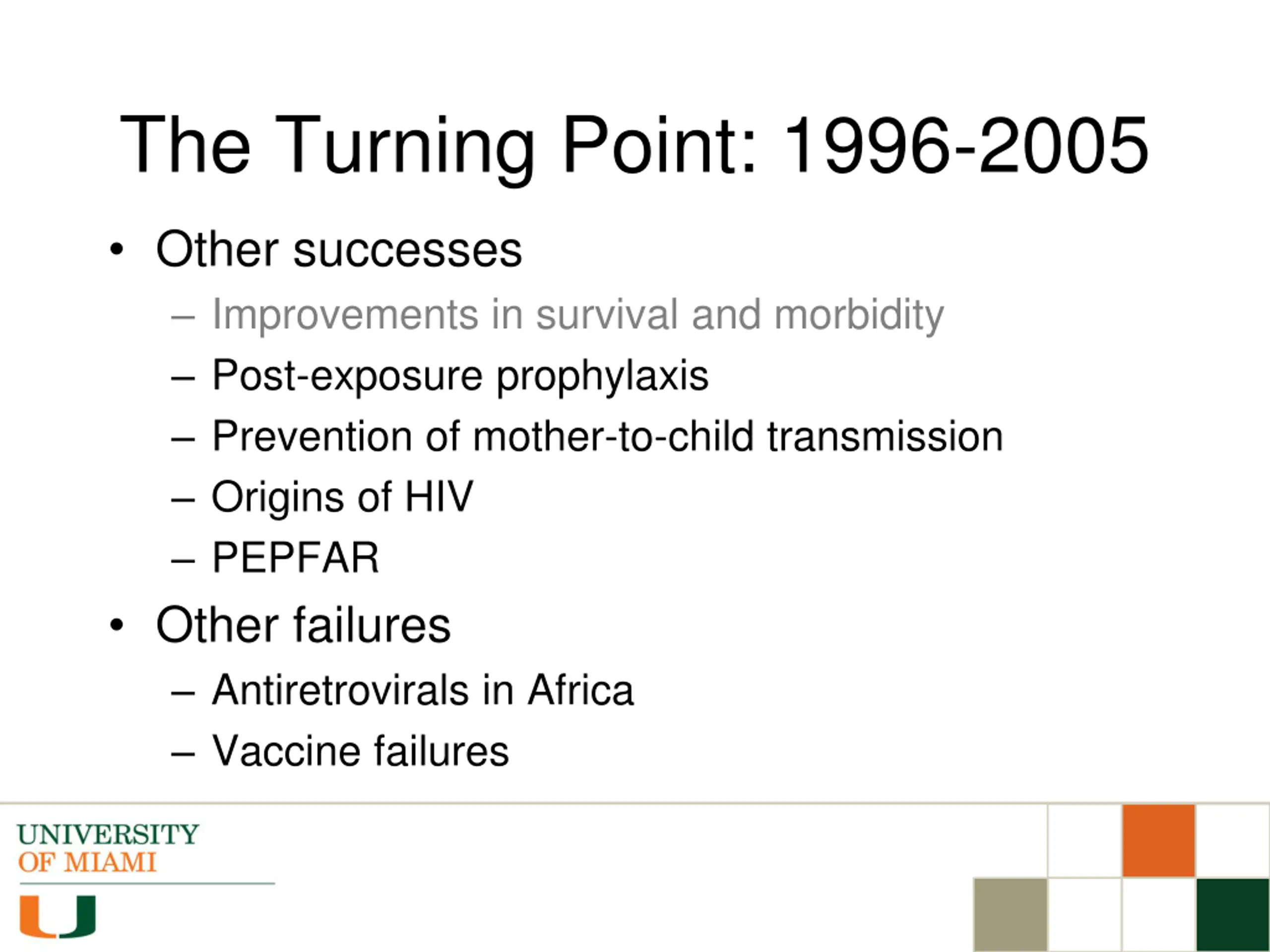 The Turning Point: 1996-2005

• Other successes
 – Improvements in survival and morbidity
 – Post-exposure prophylaxis
 – Prevention of mother-to-child transmission
 – Origins of HIV
 – PEPFAR
• Other failures
 – Antiretrovirals in Africa
 – Vaccine failures

UNIVERSITY OF MIAMI

U